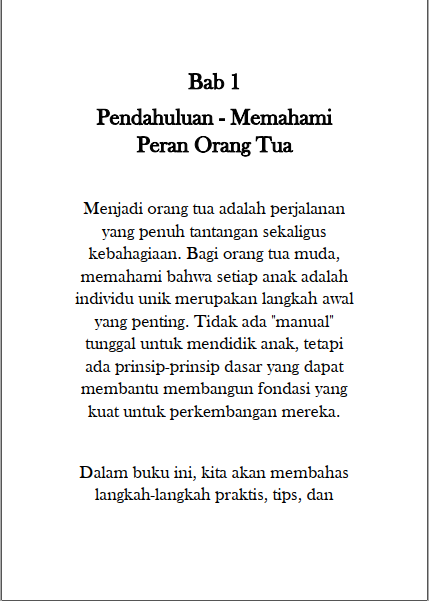 Bab 1

Pendahuluan - Memahami Peran Orang Tua

Menjadi orang tua adalah perjalanan yang penuh tantangan sekaligus kebahagiaan. Bagi orang tua muda, memahami bahwa setiap anak adalah individu unik merupakan langkah awal yang penting. Tidak ada "manual" tunggal untuk mendidik anak, tetapi ada prinsip-prinsip dasar yang dapat membantu membangun fondasi yang kuat untuk perkembangan mereka.

Dalam buku ini, kita akan membahas langkah-langkah praktis, tips, dan